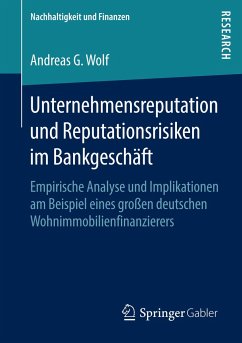 Nachhaltigkeit und Finanzen

RESEARCH

Andreas G. Wolf

Unternehmensreputation und Reputationsrisiken im Bankgeschäft

Empirische Analyse und Implikationen am Beispiel eines großen deutschen Wohnimmobilienfinanzierers

Springer Gabler